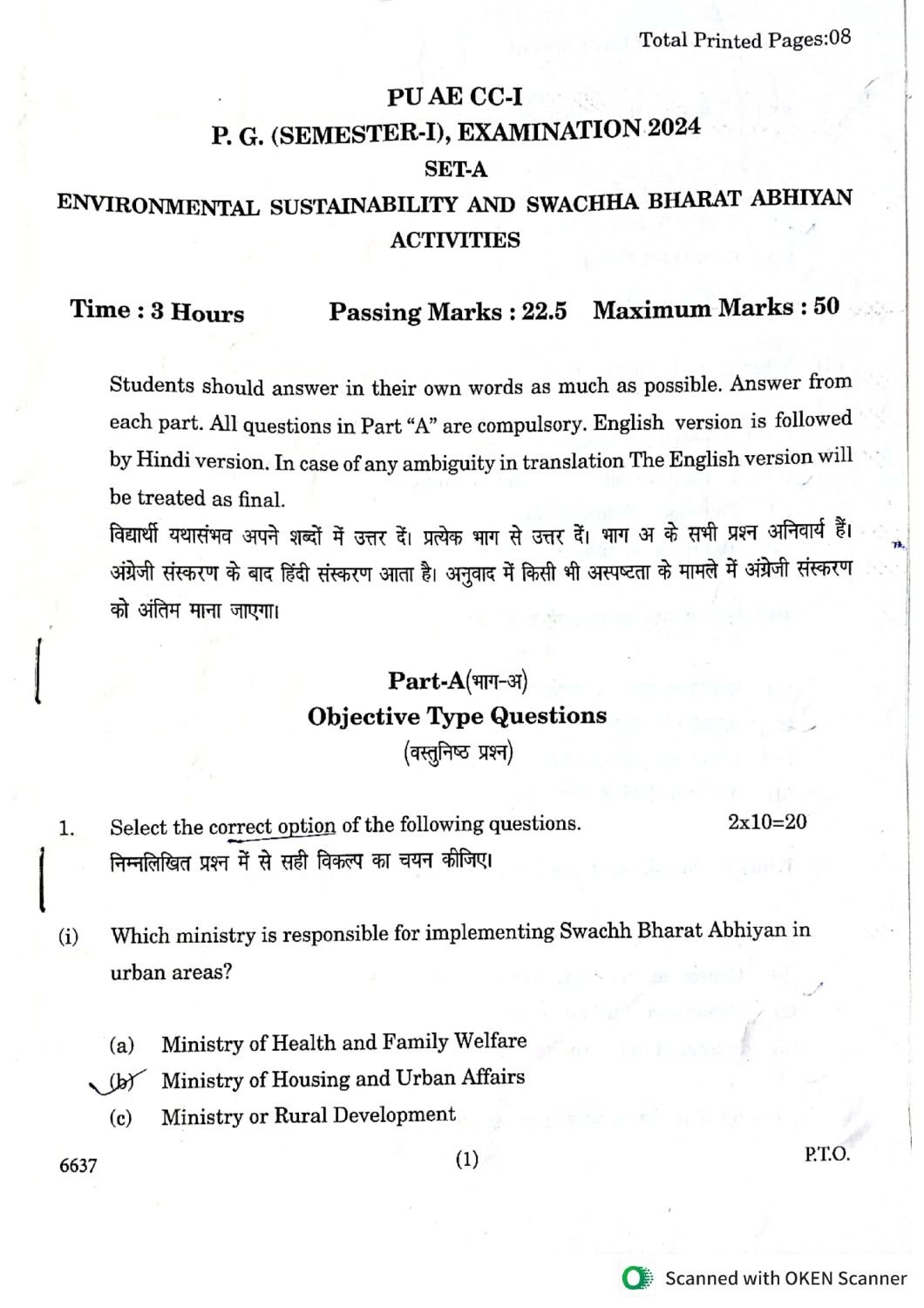 Total Printed Pages:08

PU AE CC-I

P. G. (SEMESTER-I), EXAMINATION 2024

SET-A

ENVIRONMENTAL SUSTAINABILITY AND SWACHHA BHARAT ABHIYAN ACTIVITIES

Time : 3 Hours Passing Marks : 22.5 Maximum Marks : 50

Students should answer in their own words as much as possible. Answer from each part. All questions in Part "A" are compulsory. English version is followed by Hindi version. In case of any ambiguity in translation The English version will be treated as final.
विद्यार्थी यथासंभव अपने शब्दों में उत्तर दें। प्रत्येक भाग से उत्तर दें। भाग अ के सभी प्रश्न अनिवार्य हैं। अंग्रेजी संस्करण के बाद हिंदी संस्करण आता है। अनुवाद में किसी भी अस्पष्टता के मामले में अंग्रेजी संस्करण को अंतिम माना जाएगा।

Part-A(भाग-अ)

Objective Type Questions

(वस्तुनिष्ठ प्रश्न)

1. Select the correct option of the following questions. 2x10=20
निम्नलिखित प्रश्न में से सही विकल्प का चयन कीजिए।

(i) Which ministry is responsible for implementing Swachh Bharat Abhiyan in urban areas?

(a) Ministry of Health and Family Welfare
(b) Ministry of Housing and Urban Affairs
(c) Ministry or Rural Development

6637 (1) P.T.O.

Scanned with OKEN Scanner